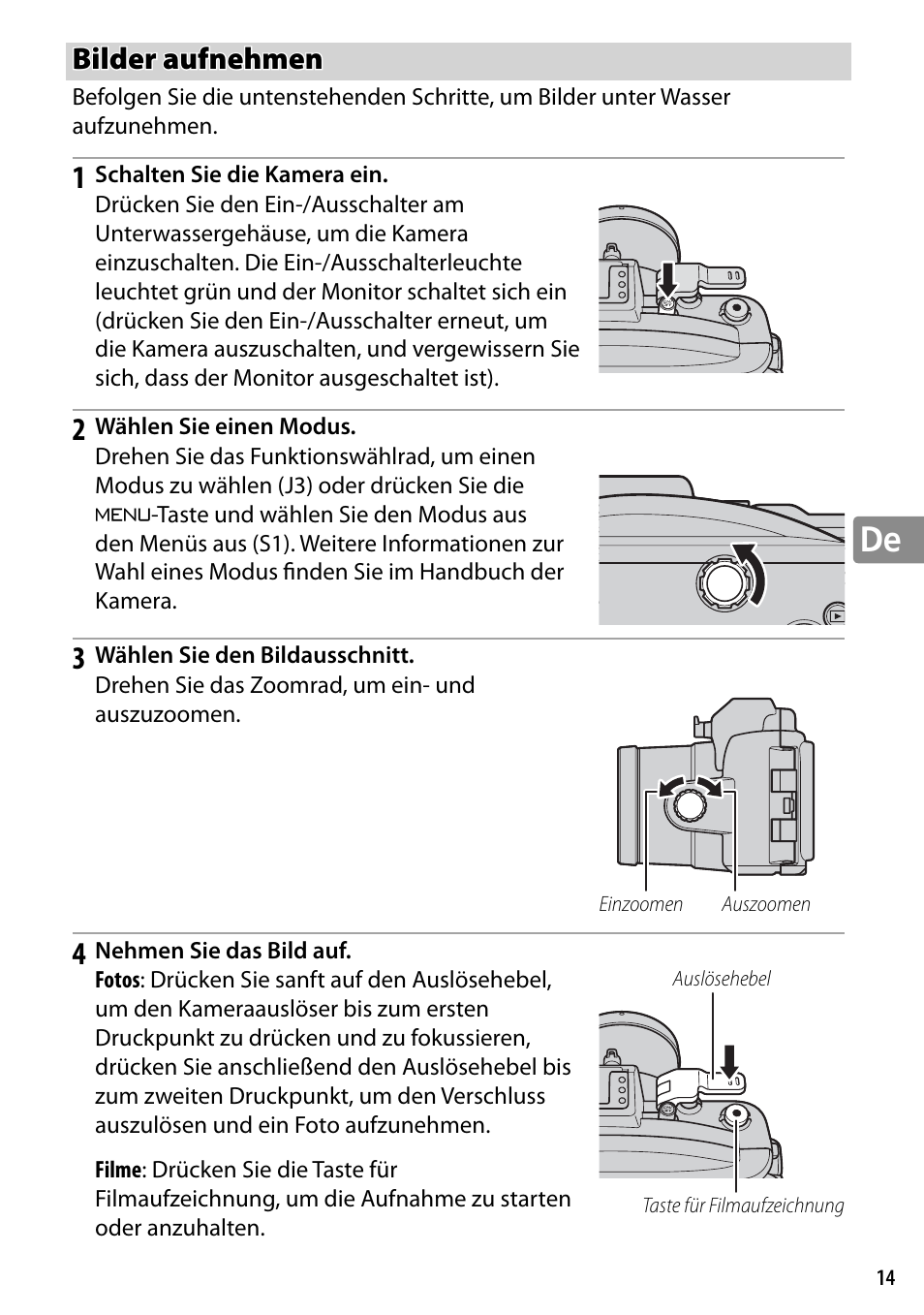 Bilder aufnehmen

Befolgen Sie die untenstehenden Schritte, um Bilder unter Wasser aufzunehmen.

1 Schalten Sie die Kamera ein.
Drücken Sie den Ein-/Ausschalter am Unterwassergehäuse, um die Kamera einzuschalten. Die Ein-/Ausschalterleuchte leuchtet grün und der Monitor schaltet sich ein (drücken Sie den Ein-/Ausschalter erneut, um die Kamera auszuschalten, und vergewissern Sie sich, dass der Monitor ausgeschaltet ist).

2 Wählen Sie einen Modus.
Drehen Sie das Funktionswählrad, um einen Modus zu wählen (J3) oder drücken Sie die MENU-Taste und wählen Sie den Modus aus den Menüs aus (S1). Weitere Informationen zur Wahl eines Modus finden Sie im Handbuch der Kamera.

De

3 Wählen Sie den Bildausschnitt.
Drehen Sie das Zoomrad, um ein- und auszuzoomen.

Einzoomen Auszoomen

4 Nehmen Sie das Bild auf.
Fotos: Drücken Sie sanft auf den Auslösehebel, um den Kameraauslöser bis zum ersten Druckpunkt zu drücken und zu fokussieren, drücken Sie anschließend den Auslösehebel bis zum zweiten Druckpunkt, um den Verschluss auszulösen und ein Foto aufzunehmen.

Filme: Drücken Sie die Taste für Filmaufzeichnung, um die Aufnahme zu starten oder anzuhalten.

Auslösehebel

Taste für Filmaufzeichnung

14